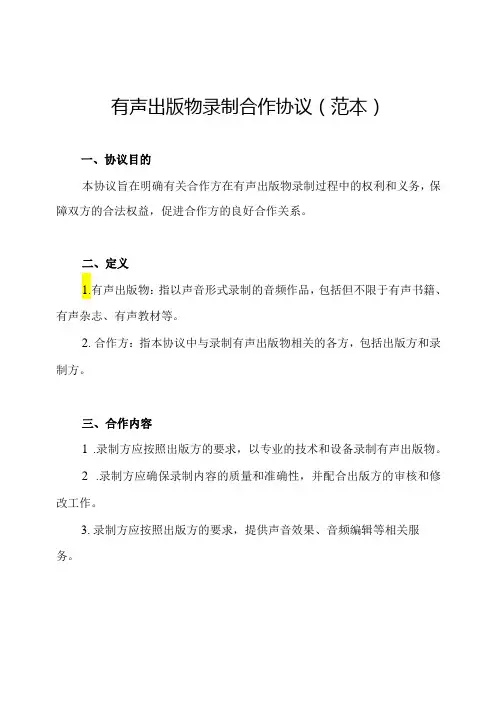 有声出版物录制合作协议（范本）

一、协议目的

本协议旨在明确有关合作方在有声出版物录制过程中的权利和义务，保障双方的合法权益，促进合作方的良好合作关系。

二、定义

1.有声出版物：指以声音形式录制的音频作品，包括但不限于有声书籍、有声杂志、有声教材等。

2. 合作方：指本协议中与录制有声出版物相关的各方，包括出版方和录制方。

三、合作内容

1 .录制方应按照出版方的要求，以专业的技术和设备录制有声出版物。

2 .录制方应确保录制内容的质量和准确性，并配合出版方的审核和修改工作。

3. 录制方应按照出版方的要求，提供声音效果、音频编辑等相关服务。